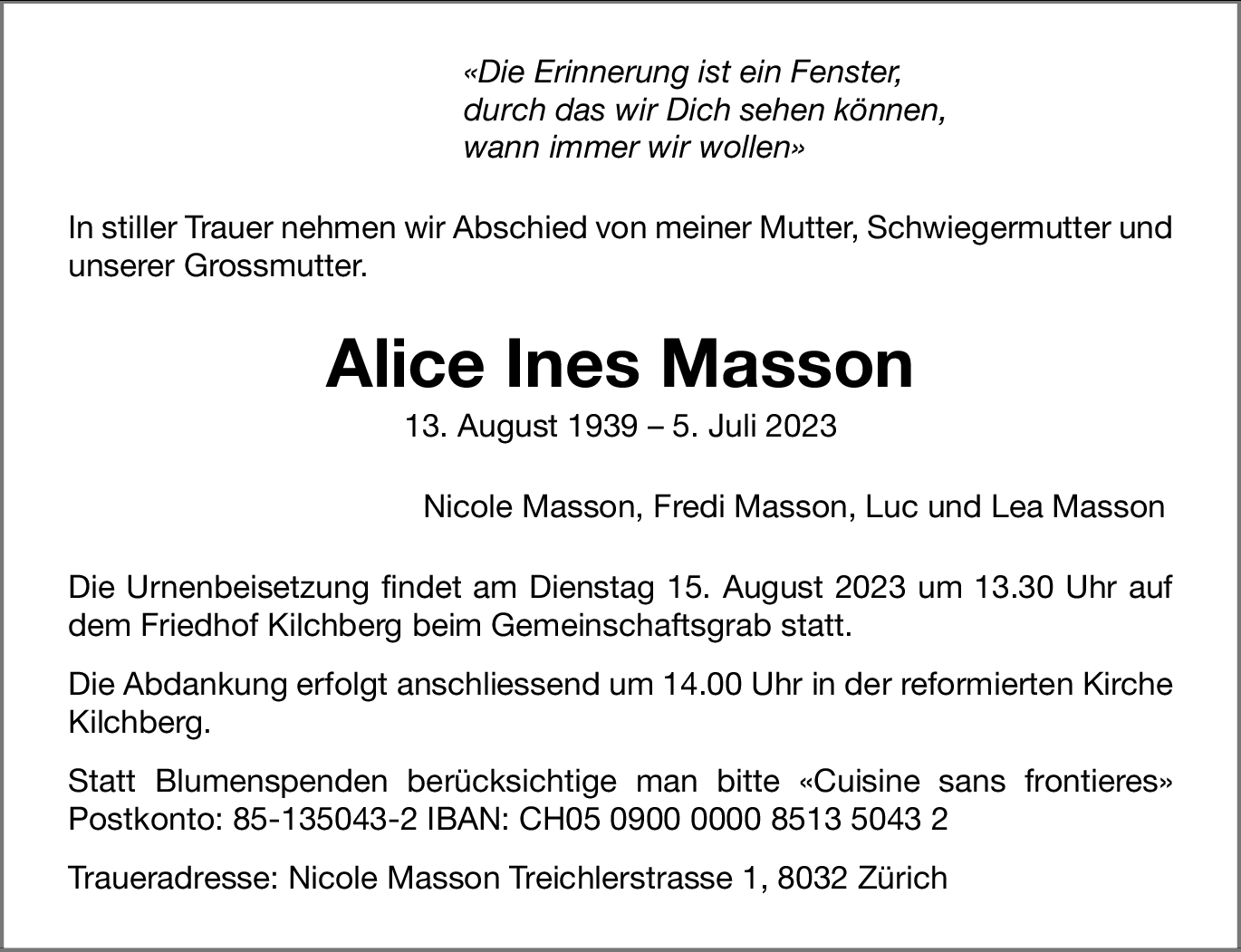 «Die Erinnerung ist ein Fenster,
durch das wir Dich sehen können,
wann immer wir wollen»

In stiller Trauer nehmen wir Abschied von meiner Mutter, Schwiegermutter und unserer Grossmutter.

Alice Ines Masson

13. August 1939 – 5. Juli 2023

Nicole Masson, Fredi Masson, Luc und Lea Masson

Die Urnenbeisetzung findet am Dienstag 15. August 2023 um 13.30 Uhr auf dem Friedhof Kilchberg beim Gemeinschaftsgrab statt.

Die Abdankung erfolgt anschliessend um 14.00 Uhr in der reformierten Kirche Kilchberg.

Statt Blumenspenden berücksichtige man bitte «Cuisine sans frontieres» Postkonto: 85-135043-2 IBAN: CH05 0900 0000 8513 5043 2

Traueradresse: Nicole Masson Treichlerstrasse 1, 8032 Zürich